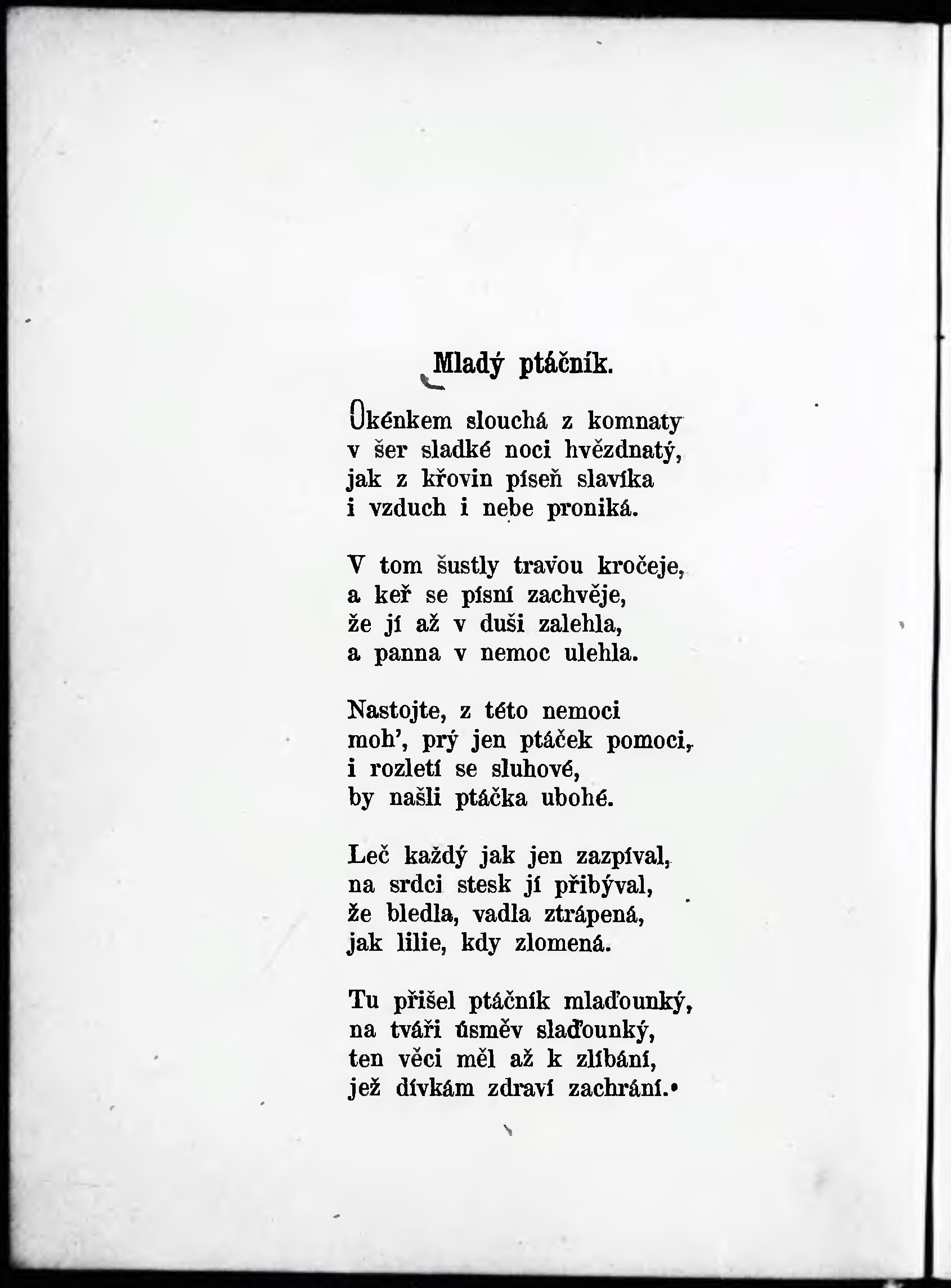 Mladý ptáčník.

Okénkem slouchá z komnaty
v šer sladké noci hvězdnatý,
jak z křovin píseň slavíka
i vzduch i nebe proniká.

V tom šustly travou kročeje,
a keř se písní zachvěje,
že jí až v duši zalehla,
a panna v nemoc ulehla.

Nastojte, z této nemoci
moh', prý jen ptáček pomoci,
i rozletí se sluhové,
by našli ptáčka ubohé.

Leč každý jak jen zazpíval,
na srdci stesk jí přibýval,
že bledla, vadla ztrápená,
jak lilie, kdy zlomená.

Tu přišel ptáčník mlaďounký,
na tváři úsměv slaďounký,
ten věci měl až k zlíbání,
jež dívkám zdraví zachrání.